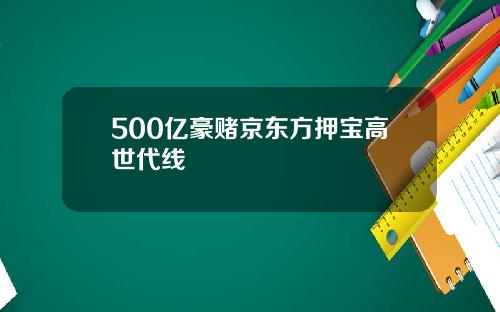 500亿豪赌京东方押宝高世代线